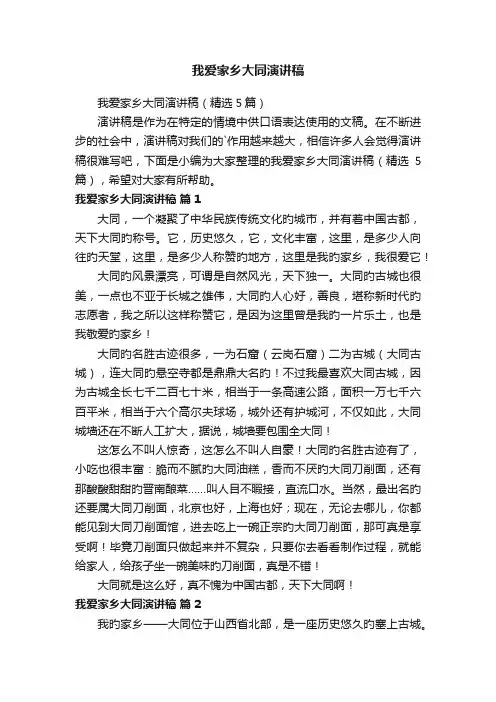 我爱家乡大同演讲稿

我爱家乡大同演讲稿（精选 5 篇）

演讲稿是作为在特定的情境中供口语表达使用的文稿。在不断进步的社会中，演讲稿对我们的`作用越来越大，相信许多人会觉得演讲稿很难写吧，下面是小编为大家整理的我爱家乡大同演讲稿（精选 5 篇），希望对大家有所帮助。

我爱家乡大同演讲稿 篇 1

大同，一个凝聚了中华民族传统文化的城市，并有着中国古都，天下大同的称号。它，历史悠久，它，文化丰富，这里，是多少人向往的天堂，这里，是多少人称赞的地方，这里是我的家乡，我很爱它！

大同的风景漂亮，可谓是自然风光，天下独一。大同的古城也很美，一点也不亚于长城之雄伟，大同的人心好，善良，堪称新时代的志愿者，我之所以这样称赞它，是因为这里曾是我的一片乐土，也是我敬爱的家乡！

大同的名胜古迹很多，一为石窟（云岗石窟）二为古城（大同古城），连大同的悬空寺都是鼎鼎大名的！不过我最喜欢大同古城，因为古城全长七千二百七十米，相当于一条高速公路，面积一万七千六百平米，相当于六个高尔夫球场，城外还有护城河，不仅如此，大同城墙还在不断人工扩大，据说，城墙要包围全大同！

这怎么不叫人惊奇，这怎么不叫人自豪！大同的名胜古迹有了，小吃也很丰富：脆而不腻的大同油糕，香而不厌的大同刀削面，还有那酸酸甜甜的晋南酿菜……叫人目不暇接，直流口水。当然，最出名的还要属大同刀削面，北京也好，上海也好；现在，无论去哪儿，你都能见到大同刀削面馆，进去吃上一碗正宗的大同刀削面，那可真是享受啊！毕竟刀削面只做起来并不复杂，只要你去看看制作过程，就能给家人，给孩子坐一碗美味的刀削面，真是不错！

大同就是这么好，真不愧为中国古都，天下大同啊！

我爱家乡大同演讲稿 篇 2

我的家乡——大同位于山西省北部，是一座历史悠久的塞上古城。